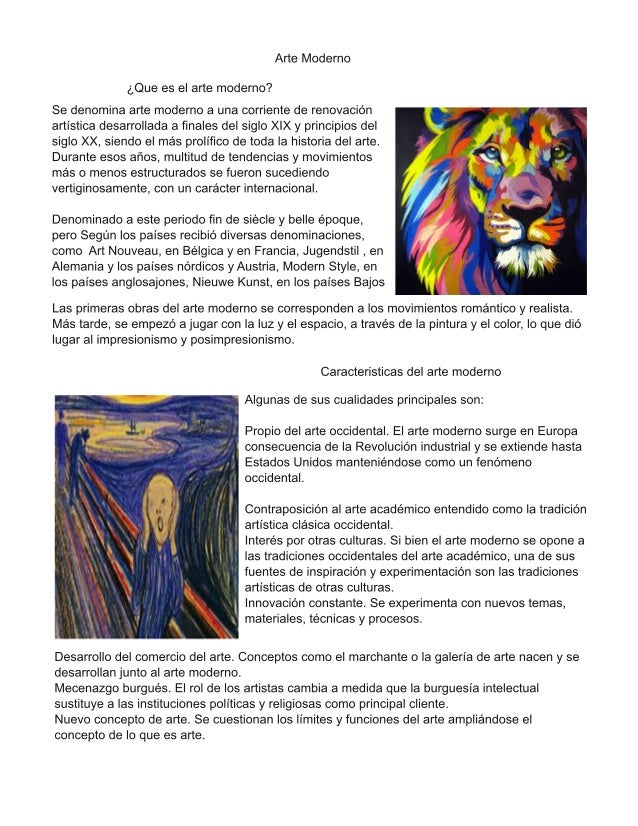 Arte Moderno

¿Que es el arte moderno?

Se denomina arte moderno a una corriente de renovación artística desarrollada a finales del siglo XIX y principios del siglo XX, siendo el más prolífico de toda la historia del arte. Durante esos años, multitud de tendencias y movimientos más o menos estructurados se fueron sucediendo vertiginosamente, con un carácter internacional.

Denominado a este periodo fin de siècle y belle époque, pero Según los países recibió diversas denominaciones, como Art Nouveau, en Bélgica y en Francia, Jugendstil , en Alemania y los países nórdicos y Austria, Modern Style, en los países anglosajones, Nieuwe Kunst, en los países Bajos

Las primeras obras del arte moderno se corresponden a los movimientos romántico y realista. Más tarde, se empezó a jugar con la luz y el espacio, a través de la pintura y el color, lo que dió lugar al impresionismo y posimpresionismo.

Caracteristicas del arte moderno

Algunas de sus cualidades principales son:

Propio del arte occidental. El arte moderno surge en Europa consecuencia de la Revolución industrial y se extiende hasta Estados Unidos manteniéndose como un fenómeno occidental.

Contraposición al arte académico entendido como la tradición artística clásica occidental.
Interés por otras culturas. Si bien el arte moderno se opone a las tradiciones occidentales del arte académico, una de sus fuentes de inspiración y experimentación son las tradiciones artísticas de otras culturas.
Innovación constante. Se experimenta con nuevos temas, materiales, técnicas y procesos.

Desarrollo del comercio del arte. Conceptos como el marchante o la galería de arte nacen y se desarrollan junto al arte moderno.
Mecenazgo burgués. El rol de los artistas cambia a medida que la burguesía intelectual sustituye a las instituciones políticas y religiosas como principal cliente.
Nuevo concepto de arte. Se cuestionan los límites y funciones del arte ampliándose el concepto de lo que es arte.